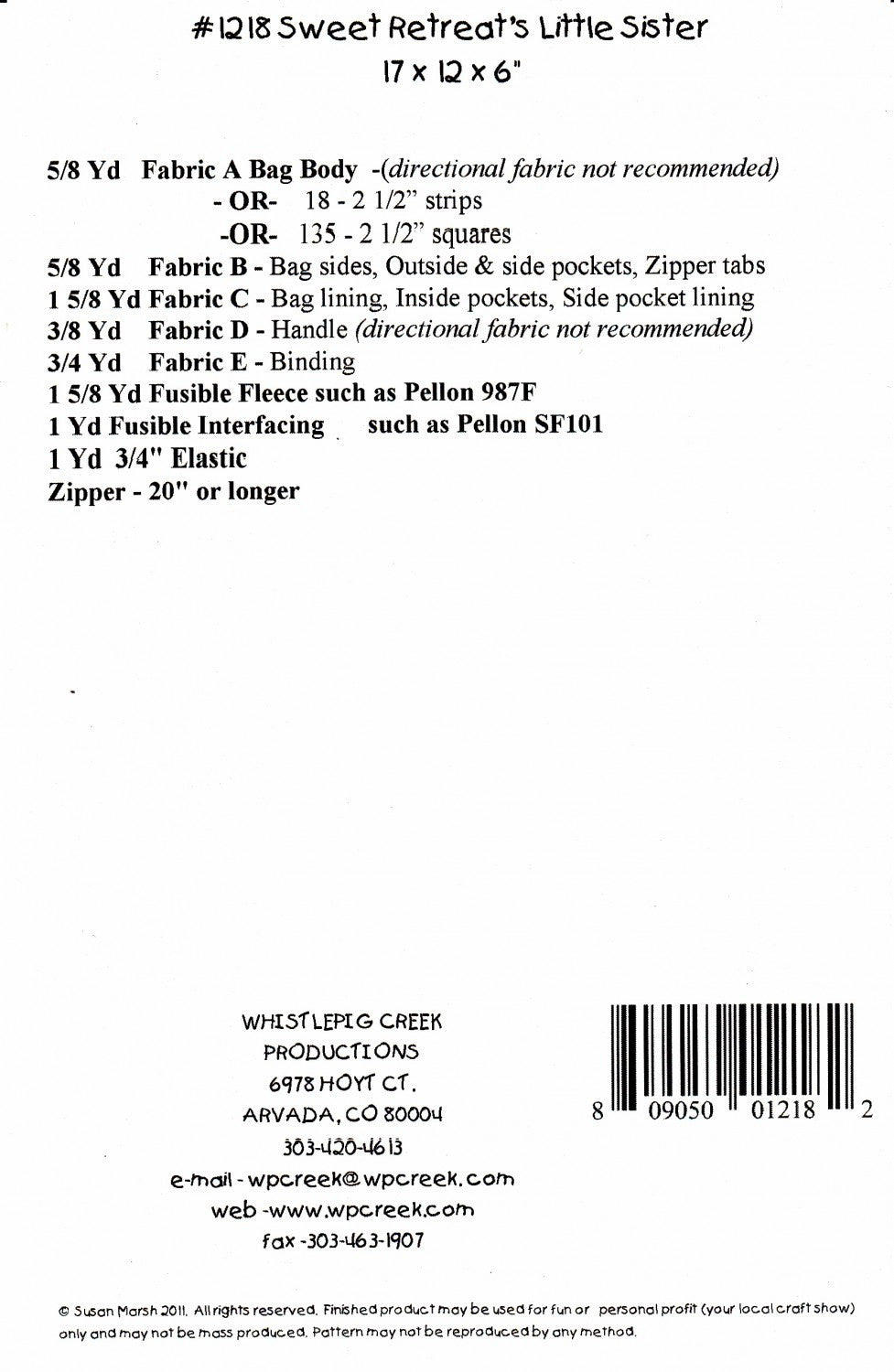 #1218 Sweet Retreat's Little Sister
17 x 12 x 6"

5/8 Yd Fabric A Bag Body -(directional fabric not recommended)
- OR- 18 - 2 1/2" strips
-OR- 135 - 2 1/2" squares
5/8 Yd Fabric B - Bag sides, Outside & side pockets, Zipper tabs
1 5/8 Yd Fabric C - Bag lining, Inside pockets, Side pocket lining
3/8 Yd Fabric D - Handle (directional fabric not recommended)
3/4 Yd Fabric E - Binding
1 5/8 Yd Fusible Fleece such as Pellon 987F
1 Yd Fusible Interfacing such as Pellon SF101
1 Yd 3/4" Elastic
Zipper - 20" or longer

WHISTLEPIG CREEK
PRODUCTIONS
6978 HOYT CT.
ARVADA, CO 80004
303-420-4613
e-mail - wpcreek@wpcreek.com
web -www.wpcreek.com
fax -303-463-1907

8 09050 01218 2

© Susan Marsh 2011. All rights reserved. Finished product may be used for fun or personal profit (your local craft show) only and may not be mass produced. Pattern may not be reproduced by any method.